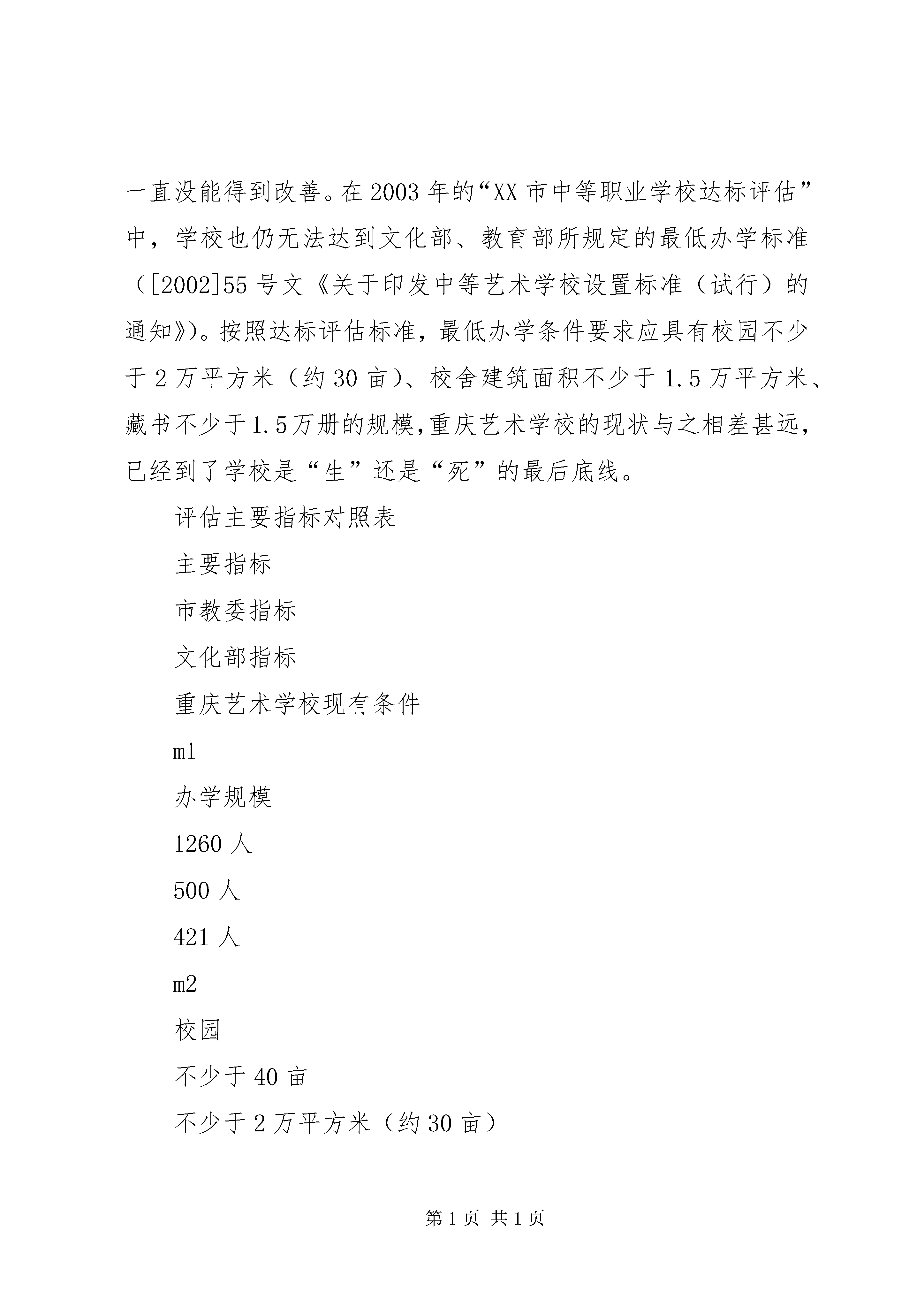 一直没能得到改善。在2003年的“XX市中等职业学校达标评估”中，学校也仍无法达到文化部、教育部所规定的最低办学标准（[2002]55号文《关于印发中等艺术学校设置标准（试行）的通知》)。按照达标评估标准，最低办学条件要求应具有校园不少于2万平方米（约30亩）、校舍建筑面积不少于1.5万平方米、藏书不少于1.5万册的规模,重庆艺术学校的现状与之相差甚远,已经到了学校是“生”还是“死”的最后底线。

评估主要指标对照表

主要指标

市教委指标

文化部指标

重庆艺术学校现有条件

m1

办学规模

1260人

500人

421人

m2

校园

不少于40亩

不少于2万平方米（约30亩）

第1页 共1页